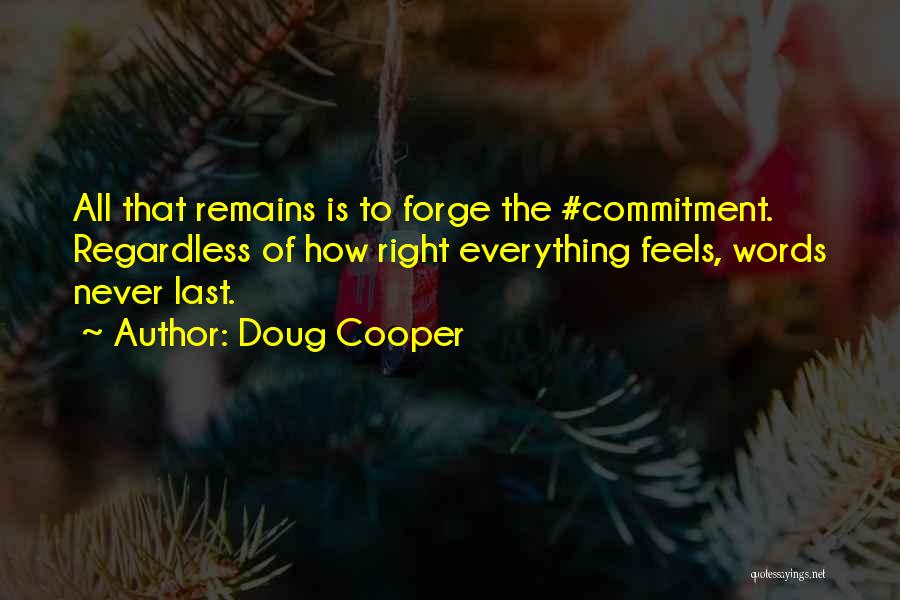 All that remains is to forge the #commitment. Regardless of how right everything feels, words never last.

~ Author: Doug Cooper

quotessayings.net